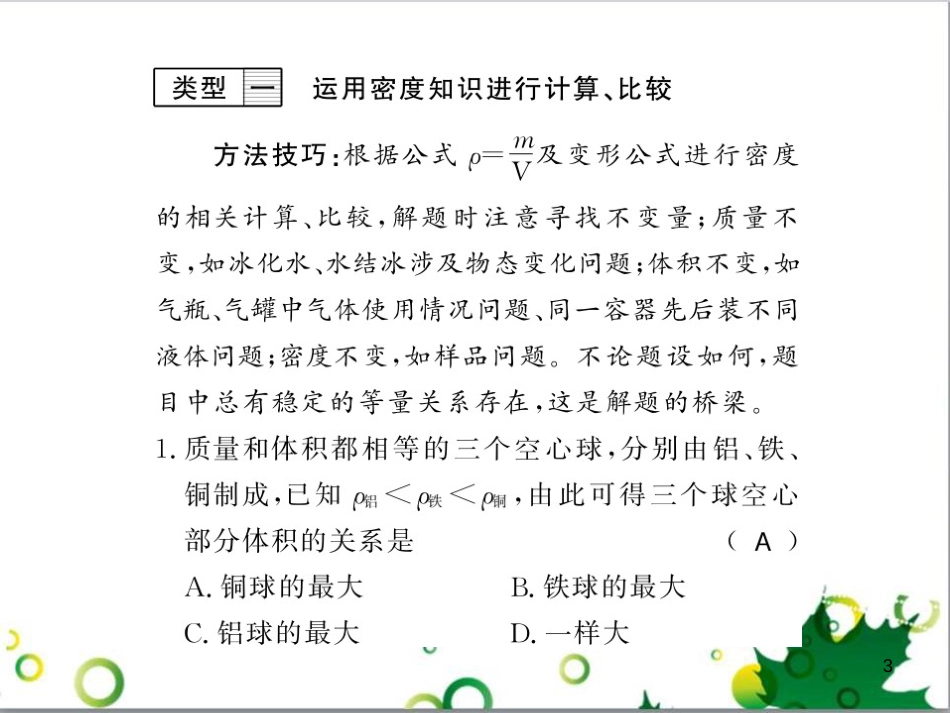 类型 一 运用密度知识进行计算、比较

方法技巧：根据公式 $\rho=\frac{m}{V}$及变形公式进行密度的相关计算、比较，解题时注意寻找不变量；质量不变，如冰化水、水结冰涉及物态变化问题；体积不变，如气瓶、气罐中气体使用情况问题、同一容器先后装不同液体问题；密度不变，如样品问题。不论题设如何，题目中总有稳定的等量关系存在，这是解题的桥梁。

1. 质量和体积都相等的三个空心球，分别由铝、铁、铜制成，已知 $\rho_{铝}<\rho_{铁}<\rho_{铜}$，由此可得三个球空心部分体积的关系是 （ A ）

A. 铜球的最大 B. 铁球的最大

C. 铝球的最大 D. 一样大

3